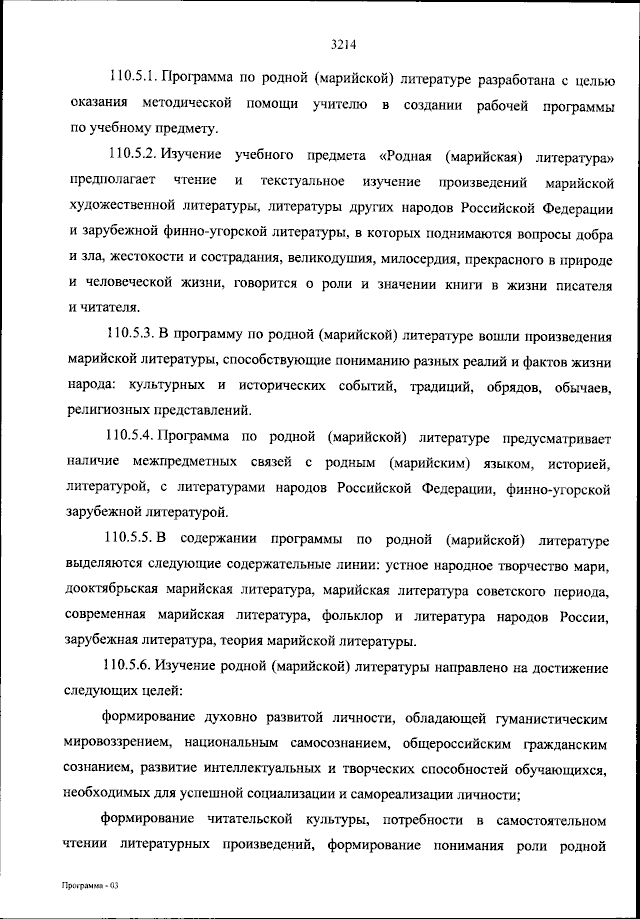 3214

110.5.1. Программа по родной (марийской) литературе разработана с целью оказания методической помощи учителю в создании рабочей программы по учебному предмету.

110.5.2. Изучение учебного предмета «Родная (марийская) литература» предполагает чтение и текстуальное изучение произведений марийской художественной литературы, литературы других народов Российской Федерации и зарубежной финно-угорской литературы, в которых поднимаются вопросы добра и зла, жестокости и сострадания, великодушия, милосердия, прекрасного в природе и человеческой жизни, говорится о роли и значении книги в жизни писателя и читателя.

110.5.3. В программу по родной (марийской) литературе вошли произведения марийской литературы, способствующие пониманию разных реалий и фактов жизни народа: культурных и исторических событий, традиций, обрядов, обычаев, религиозных представлений.

110.5.4. Программа по родной (марийской) литературе предусматривает наличие межпредметных связей с родным (марийским) языком, историей, литературой, с литературами народов Российской Федерации, финно-угорской зарубежной литературой.

110.5.5. В содержании программы по родной (марийской) литературе выделяются следующие содержательные линии: устное народное творчество мари, дооктябрьская марийская литература, марийская литература советского периода, современная марийская литература, фольклор и литература народов России, зарубежная литература, теория марийской литературы.

110.5.6. Изучение родной (марийской) литературы направлено на достижение следующих целей:

формирование духовно развитой личности, обладающей гуманистическим мировоззрением, национальным самосознанием, общероссийским гражданским сознанием, развитие интеллектуальных и творческих способностей обучающихся, необходимых для успешной социализации и самореализации личности;

формирование читательской культуры, потребности в самостоятельном чтении литературных произведений, формирование понимания роли родной

Программа - 03